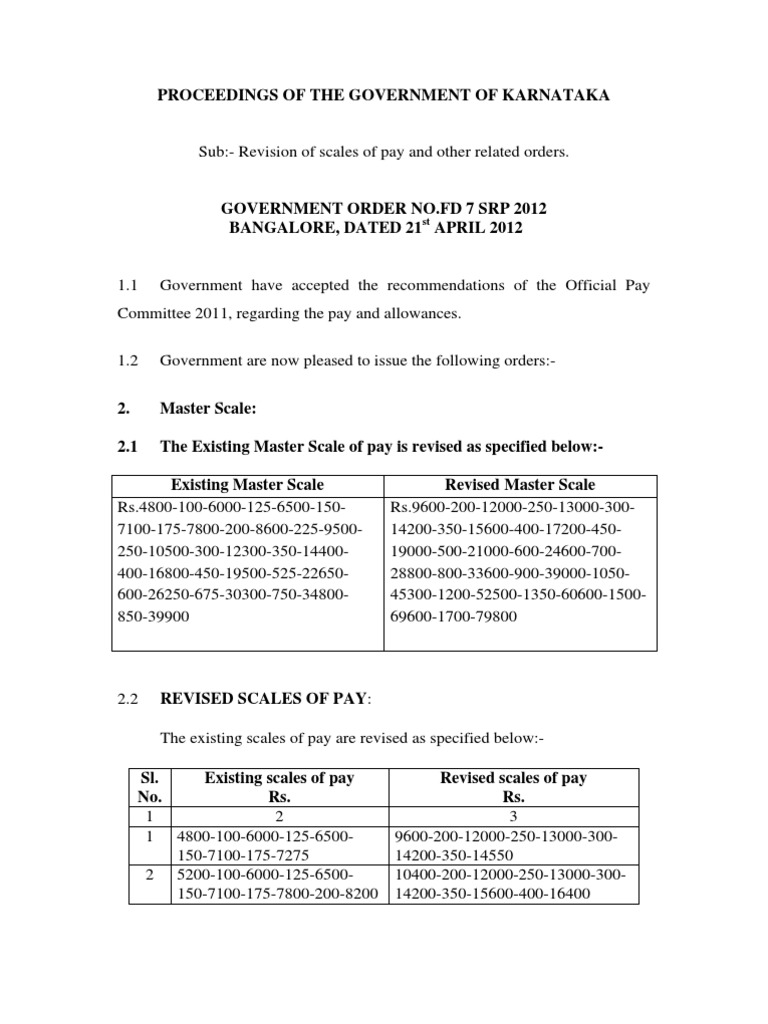 PROCEEDINGS OF THE GOVERNMENT OF KARNATAKA

Sub:- Revision of scales of pay and other related orders.

GOVERNMENT ORDER NO.FD 7 SRP 2012
BANGALORE, DATED 21$^{st}$ APRIL 2012

1.1 Government have accepted the recommendations of the Official Pay Committee 2011, regarding the pay and allowances.

1.2 Government are now pleased to issue the following orders:-

2. Master Scale:

2.1 The Existing Master Scale of pay is revised as specified below:-

| Existing Master Scale | Revised Master Scale |
|---|---|
| Rs.4800-100-6000-125-6500-150-7100-175-7800-200-8600-225-9500-250-10500-300-12300-350-14400-400-16800-450-19500-525-22650-600-26250-675-30300-750-34800-850-39900 | Rs.9600-200-12000-250-13000-300-14200-350-15600-400-17200-450-19000-500-21000-600-24600-700-28800-800-33600-900-39000-1050-45300-1200-52500-1350-60600-1500-69600-1700-79800 |

2.2 REVISED SCALES OF PAY:

The existing scales of pay are revised as specified below:-

| Sl. No. | Existing scales of pay Rs. | Revised scales of pay Rs. |
|---|---|---|
| 1 | 2 | 3 |
| 1 | 4800-100-6000-125-6500-150-7100-175-7275 | 9600-200-12000-250-13000-300-14200-350-14550 |
| 2 | 5200-100-6000-125-6500-150-7100-175-7800-200-8200 | 10400-200-12000-250-13000-300-14200-350-15600-400-16400 |